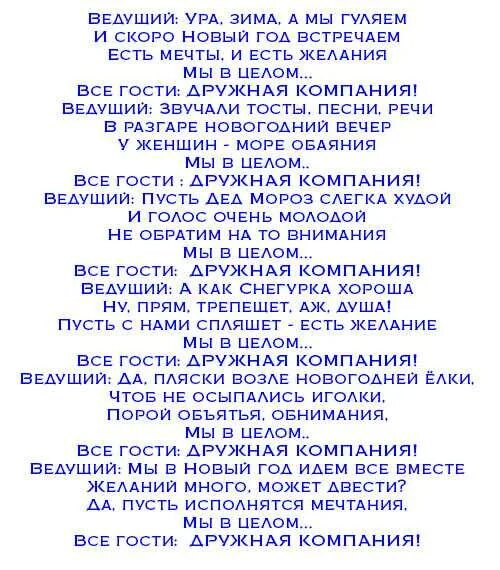 Ведущий: Ура, зима, а мы гуляем
И скоро Новый год встречаем
Есть мечты, и есть желания
Мы в целом...
Все гости: ДРУЖНАЯ КОМПАНИЯ!
Ведущий: Звучали тосты, песни, речи
В разгаре новогодний вечер
У женщин - море обаяния
Мы в целом..
Все гости : ДРУЖНАЯ КОМПАНИЯ!
Ведущий: Пусть Дед Мороз слегка худой
И голос очень молодой
Не обратим на то внимания
Мы в целом...
Все гости: ДРУЖНАЯ КОМПАНИЯ!
Ведущий: А как Снегурка хороша
Ну, прям, трепещет, аж, душа!
Пусть с нами спляшет - есть желание
Мы в целом...
Все гости: ДРУЖНАЯ КОМПАНИЯ!
Ведущий: Да, пляски возле новогодней ёлки,
Чтоб не осыпались иголки,
Порой объятья, обнимания,
Мы в целом..
Все гости: ДРУЖНАЯ КОМПАНИЯ!
Ведущий: Мы в Новый год идем все вместе
Желаний много, может двести?
Да, пусть исполнятся мечтания,
Мы в целом...
Все гости: ДРУЖНАЯ КОМПАНИЯ!